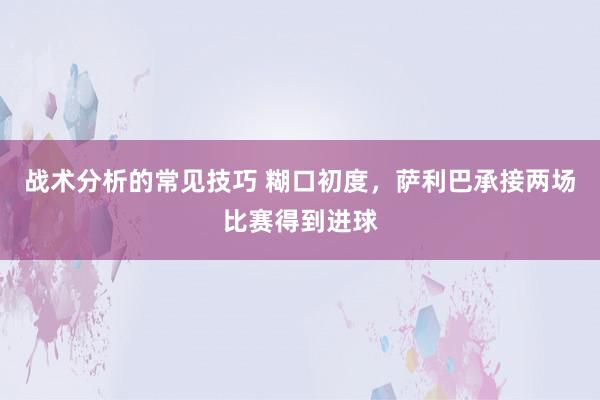 战术分析的常见技巧 糊口初度，萨利巴承接两场比赛得到进球